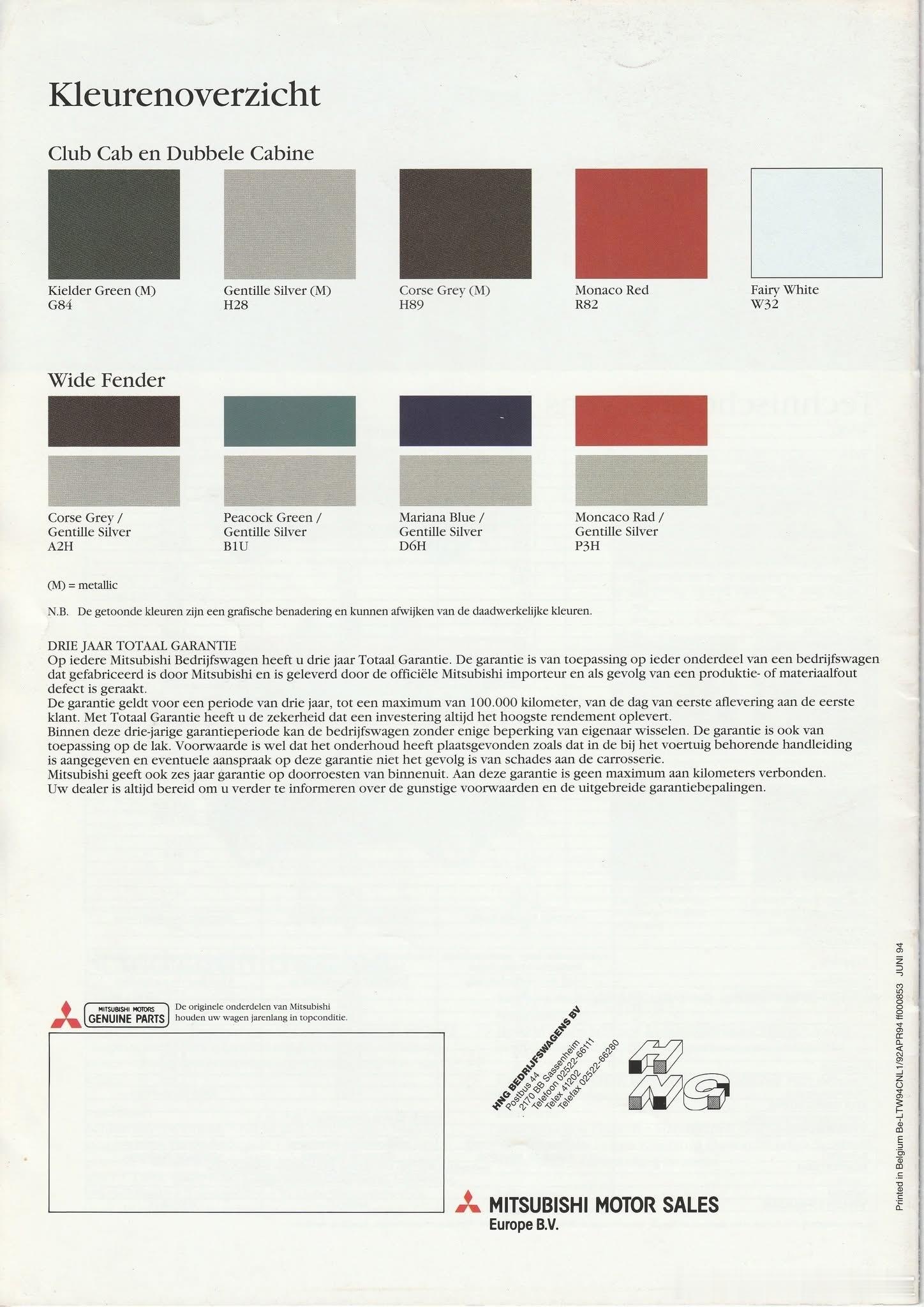 Kleurenoverzicht

Club Cab en Dubbele Cabine

Kielder Green (M)
G84

Gentille Silver (M)
H28

Corse Grey (M)
H89

Monaco Red
R82

Fairy White
W32

Wide Fender

Corse Grey /
Gentille Silver
A2H

Peacock Green /
Gentille Silver
B1U

Mariana Blue /
Gentille Silver
D6H

Moncaco Rad /
Gentille Silver
P3H

(M) = metallic

N.B. De getoonde kleuren zijn een grafische benadering en kunnen afwijken van de daadwerkelijke kleuren.

DRIE JAAR TOTAAL GARANTIE
Op iedere Mitsubishi Bedrijfswagen heeft u drie jaar Totaal Garantie. De garantie is van toepassing op ieder onderdeel van een bedrijfswagen dat gefabriceerd is door Mitsubishi en is geleverd door de officiële Mitsubishi importeur en als gevolg van een produktie- of materiaalfout defect is geraakt.
De garantie geldt voor een periode van drie jaar, tot een maximum van 100.000 kilometer, van de dag van eerste aflevering aan de eerste klant. Met Totaal Garantie heeft u de zekerheid dat een investering altijd het hoogste rendement oplevert.
Binnen deze drie-jarige garantieperiode kan de bedrijfswagen zonder enige beperking van eigenaar wisselen. De garantie is ook van toepassing op de lak. Voorwaarde is wel dat het onderhoud heeft plaatsgevonden zoals dat in de bij het voertuig behorende handleiding is aangegeven en eventuele aanspraak op deze garantie niet het gevolg is van schades aan de carrosserie.
Mitsubishi geeft ook zes jaar garantie op doorroesten van binnenuit. Aan deze garantie is geen maximum aan kilometers verbonden.
Uw dealer is altijd bereid om u verder te informeren over de gunstige voorwaarden en de uitgebreide garantiebepalingen.

MITSUBISHI MOTORS GENUINE PARTS
De originele onderdelen van Mitsubishi houden uw wagen jarenlang in topconditie.

HNG BEDRIJFSWAGENS BV
Postbus 44
2170 BB Sassenheim
Telefoon 02522-66111
Telex 41202
Telefax 02522-66280

HNG

MITSUBISHI MOTOR SALES
Europe B.V.

Printed in Belgium Be-LTW94CNL1/92APR94 ff000853 JUNI 94